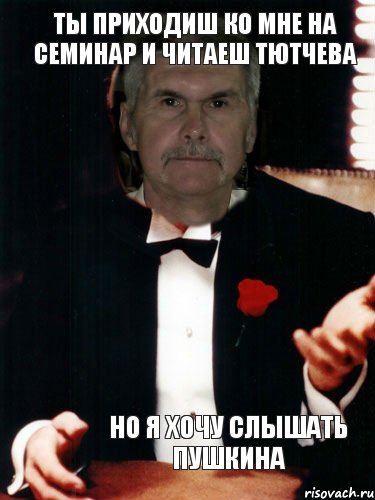 ТЫ ПРИХОДИШ КО МНЕ НА СЕМИНАР И ЧИТАЕШ ТЮТЧЕВА

НО Я ХОЧУ СЛЫШАТЬ ПУШКИНА

risovach.ru